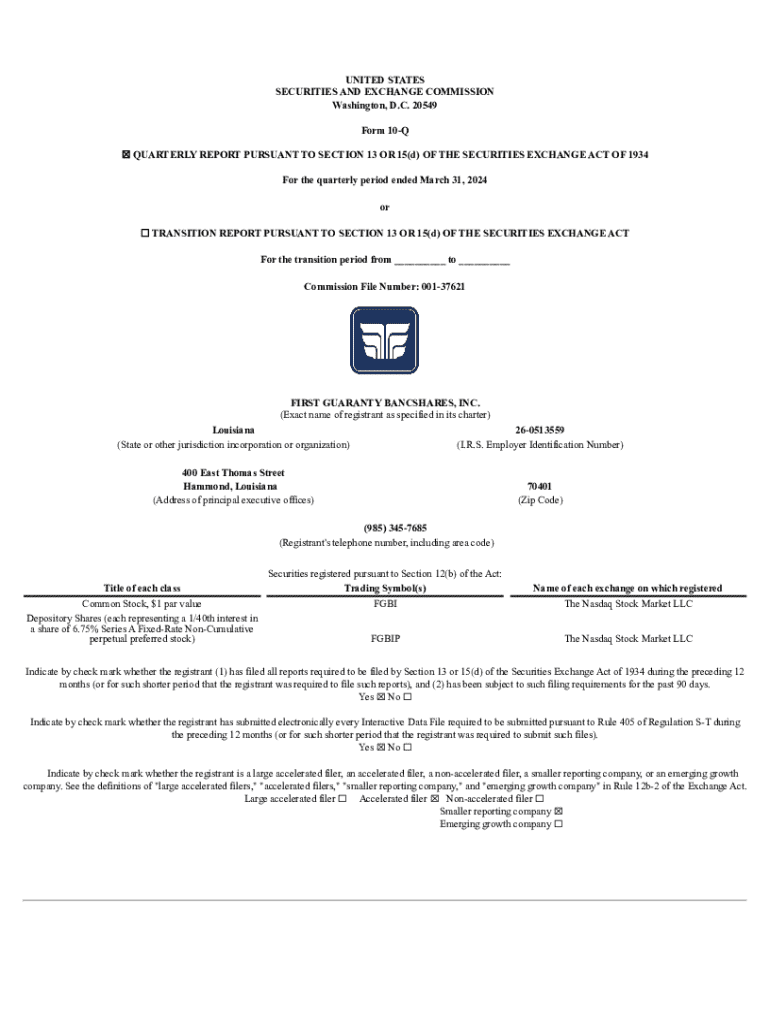 UNITED STATES
SECURITIES AND EXCHANGE COMMISSION
Washington, D.C. 20549

Form 10-Q

☒ QUARTERLY REPORT PURSUANT TO SECTION 13 OR 15(d) OF THE SECURITIES EXCHANGE ACT OF 1934

For the quarterly period ended March 31, 2024

or

☐ TRANSITION REPORT PURSUANT TO SECTION 13 OR 15(d) OF THE SECURITIES EXCHANGE ACT

For the transition period from __________ to __________

Commission File Number: 001-37621

FIRST GUARANTY BANCSHARES, INC.
(Exact name of registrant as specified in its charter)

Louisiana
(State or other jurisdiction incorporation or organization)

26-0513559
(I.R.S. Employer Identification Number)

400 East Thomas Street
Hammond, Louisiana
(Address of principal executive offices)

70401
(Zip Code)

(985) 345-7685
(Registrant's telephone number, including area code)

Securities registered pursuant to Section 12(b) of the Act:

| Title of each class | Trading Symbol(s) | Name of each exchange on which registered |
|---|---|---|
| Common Stock, $1 par value | FGBI | The Nasdaq Stock Market LLC |
| Depository Shares (each representing a 1/40th interest in a share of 6.75% Series A Fixed-Rate Non-Cumulative perpetual preferred stock) | FGBIP | The Nasdaq Stock Market LLC |

Indicate by check mark whether the registrant (1) has filed all reports required to be filed by Section 13 or 15(d) of the Securities Exchange Act of 1934 during the preceding 12 months (or for such shorter period that the registrant was required to file such reports), and (2) has been subject to such filing requirements for the past 90 days.
Yes ☒ No ☐

Indicate by check mark whether the registrant has submitted electronically every Interactive Data File required to be submitted pursuant to Rule 405 of Regulation S-T during the preceding 12 months (or for such shorter period that the registrant was required to submit such files).
Yes ☒ No ☐

Indicate by check mark whether the registrant is a large accelerated filer, an accelerated filer, a non-accelerated filer, a smaller reporting company, or an emerging growth company. See the definitions of "large accelerated filers," "accelerated filers," "smaller reporting company," and "emerging growth company" in Rule 12b-2 of the Exchange Act.
Large accelerated filer ☐ Accelerated filer ☒ Non-accelerated filer ☐
Smaller reporting company ☒
Emerging growth company ☐